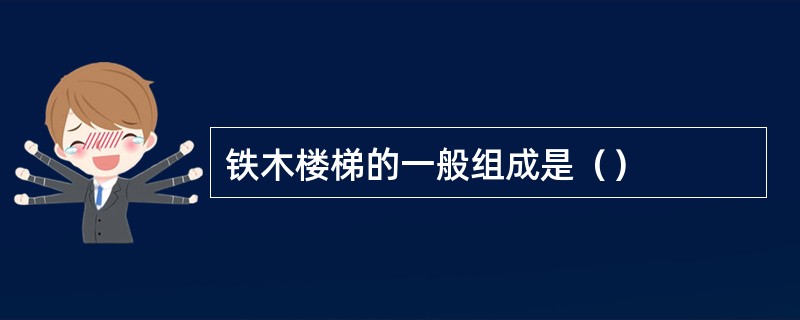 铁木楼梯的一般组成是（）